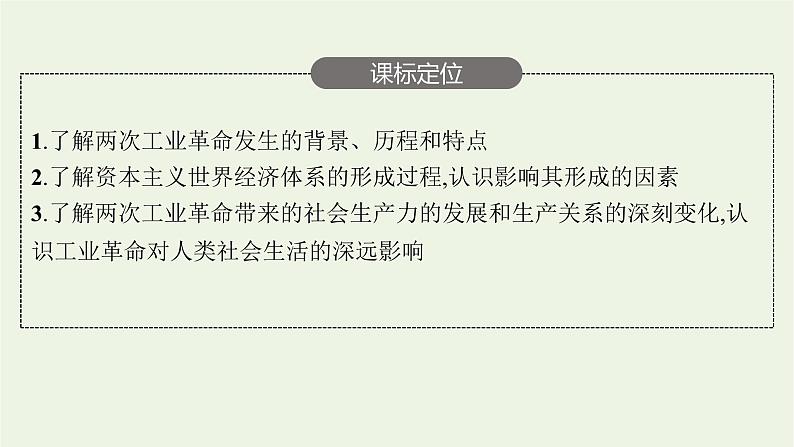 课标定位

1.了解两次工业革命发生的背景、历程和特点
2.了解资本主义世界经济体系的形成过程,认识影响其形成的因素
3.了解两次工业革命带来的社会生产力的发展和生产关系的深刻变化,认识工业革命对人类社会生活的深远影响